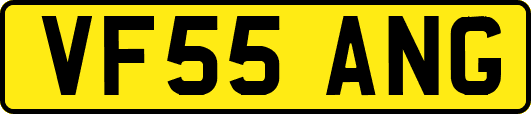 VF55 ANG